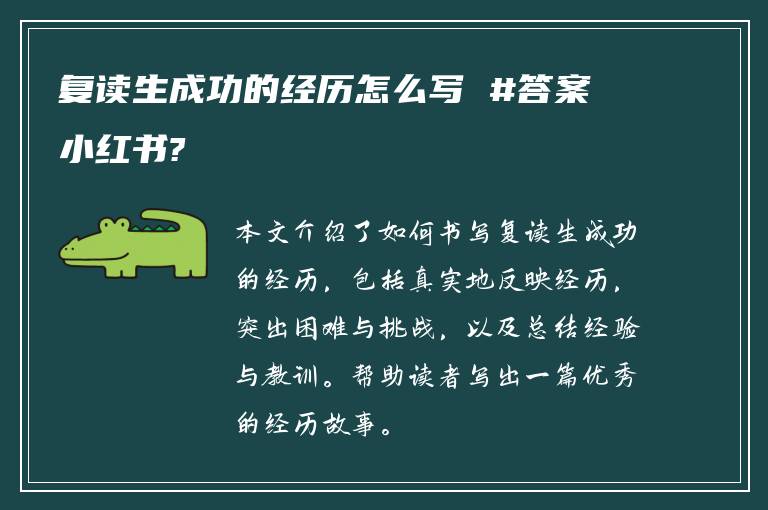 复读生成功的经历怎么写 #答案小红书?

本文介绍了如何书写复读生成功的经历，包括真实地反映经历，突出困难与挑战，以及总结经验与教训。帮助读者写出一篇优秀的经历故事。